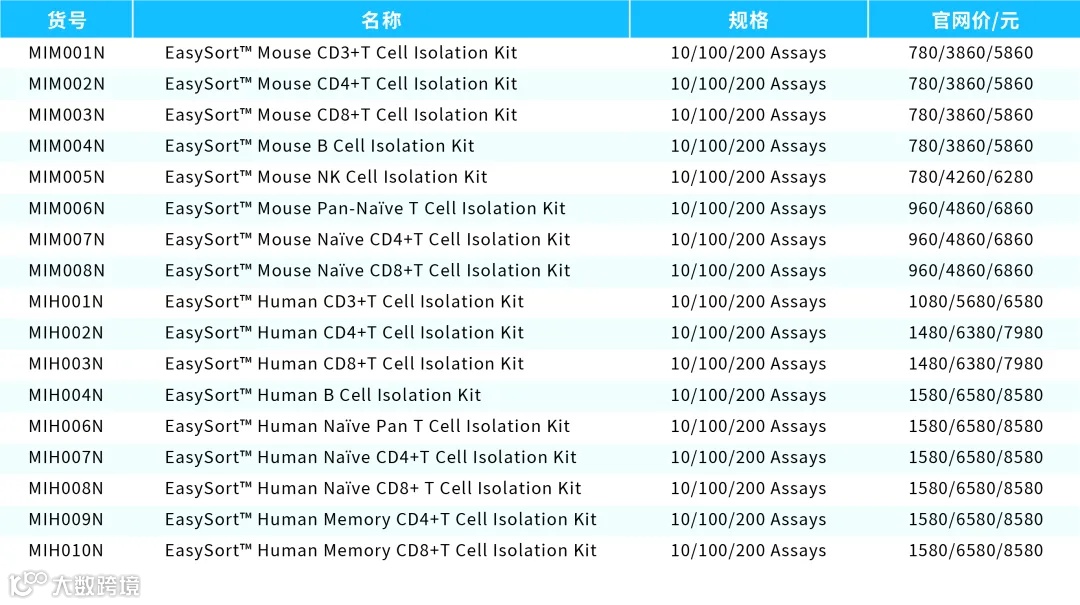 | 货号 | 名称 | 规格 | 官网价/元 |
|---|---|---|---|
| MIM001N | EasySort™ Mouse CD3+T Cell Isolation Kit | 10/100/200 Assays | 780/3860/5860 |
| MIM002N | EasySort™ Mouse CD4+T Cell Isolation Kit | 10/100/200 Assays | 780/3860/5860 |
| MIM003N | EasySort™ Mouse CD8+T Cell Isolation Kit | 10/100/200 Assays | 780/3860/5860 |
| MIM004N | EasySort™ Mouse B Cell Isolation Kit | 10/100/200 Assays | 780/3860/5860 |
| MIM005N | EasySort™ Mouse NK Cell Isolation Kit | 10/100/200 Assays | 780/4260/6280 |
| MIM006N | EasySort™ Mouse Pan-Naïve T Cell Isolation Kit | 10/100/200 Assays | 960/4860/6860 |
| MIM007N | EasySort™ Mouse Naïve CD4+T Cell Isolation Kit | 10/100/200 Assays | 960/4860/6860 |
| MIM008N | EasySort™ Mouse Naïve CD8+T Cell Isolation Kit | 10/100/200 Assays | 960/4860/6860 |
| MIH001N | EasySort™ Human CD3+T Cell Isolation Kit | 10/100/200 Assays | 1080/5680/6580 |
| MIH002N | EasySort™ Human CD4+T Cell Isolation Kit | 10/100/200 Assays | 1480/6380/7980 |
| MIH003N | EasySort™ Human CD8+T Cell Isolation Kit | 10/100/200 Assays | 1480/6380/7980 |
| MIH004N | EasySort™ Human B Cell Isolation Kit | 10/100/200 Assays | 1580/6580/8580 |
| MIH006N | EasySort™ Human Naïve Pan T Cell Isolation Kit | 10/100/200 Assays | 1580/6580/8580 |
| MIH007N | EasySort™ Human Naïve CD4+T Cell Isolation Kit | 10/100/200 Assays | 1580/6580/8580 |
| MIH008N | EasySort™ Human Naïve CD8+ T Cell Isolation Kit | 10/100/200 Assays | 1580/6580/8580 |
| MIH009N | EasySort™ Human Memory CD4+T Cell Isolation Kit | 10/100/200 Assays | 1580/6580/8580 |
| MIH010N | EasySort™ Human Memory CD8+T Cell Isolation Kit | 10/100/200 Assays | 1580/6580/8580 |

大数跨境